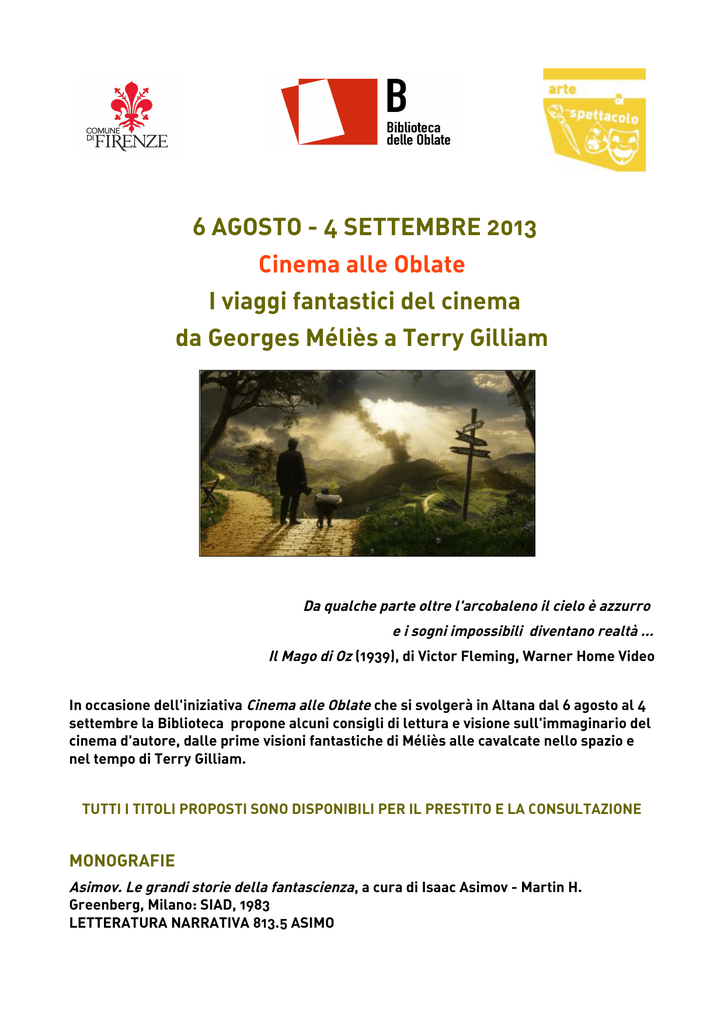 COMUNE DI FIRENZE

B
Biblioteca
delle Oblate

arte
&
spettacolo

6 AGOSTO - 4 SETTEMBRE 2013
Cinema alle Oblate
I viaggi fantastici del cinema
da Georges Méliès a Terry Gilliam

Da qualche parte oltre l'arcobaleno il cielo è azzurro
e i sogni impossibili diventano realtà ...
Il Mago di Oz (1939), di Victor Fleming, Warner Home Video

In occasione dell'iniziativa Cinema alle Oblate che si svolgerà in Altana dal 6 agosto al 4 settembre la Biblioteca propone alcuni consigli di lettura e visione sull'immaginario del cinema d'autore, dalle prime visioni fantastiche di Méliès alle cavalcate nello spazio e nel tempo di Terry Gilliam.

TUTTI I TITOLI PROPOSTI SONO DISPONIBILI PER IL PRESTITO E LA CONSULTAZIONE

MONOGRAFIE

Asimov. Le grandi storie della fantascienza, a cura di Isaac Asimov - Martin H. Greenberg, Milano: SIAD, 1983
LETTERATURA NARRATIVA 813.5 ASIMO